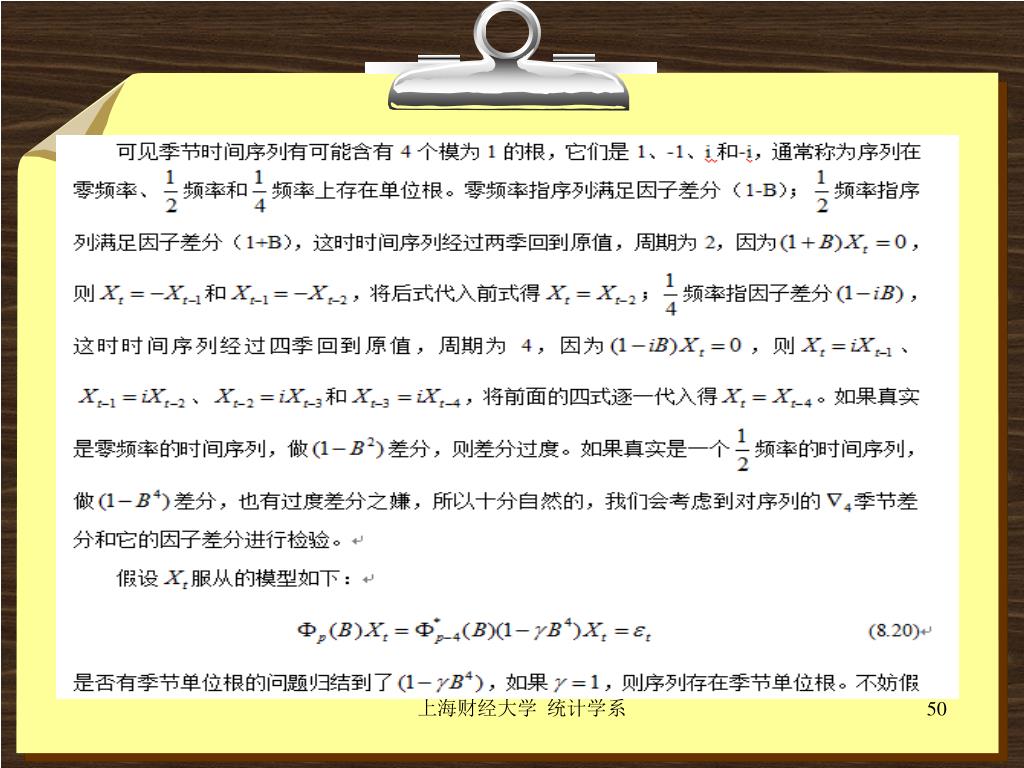 可见季节时间序列有可能含有 4 个模为 1 的根，它们是 1、-1、i 和-i，通常称为序列在零频率、$\frac{1}{2}$ 频率和 $\frac{1}{4}$ 频率上存在单位根。零频率指序列满足因子差分（1-B）；$\frac{1}{2}$ 频率指序列满足因子差分（1+B），这时时间序列经过两季回到原值，周期为 2，因为 $(1+B)X_t=0$，则 $X_t=-X_{t-1}$ 和 $X_{t-1}=-X_{t-2}$，将后式代入前式得 $X_t=X_{t-2}$；$\frac{1}{4}$ 频率指因子差分 $(1-iB)$，这时时间序列经过四季回到原值，周期为 4，因为 $(1-iB)X_t=0$，则 $X_t=iX_{t-1}$、$X_{t-1}=iX_{t-2}$、$X_{t-2}=iX_{t-3}$ 和 $X_{t-3}=iX_{t-4}$，将前面的四式逐一代入得 $X_t=X_{t-4}$。如果真实是零频率的时间序列，做 $(1-B^2)$ 差分，则差分过度。如果真实是一个 $\frac{1}{2}$ 频率的时间序列，做 $(1-B^4)$ 差分，也有过度差分之嫌，所以十分自然的，我们会考虑到对序列的 $\nabla_4$ 季节差分和它的因子差分进行检验。

假设 $X_t$ 服从的模型如下：

$\Phi_p(B)X_t=\Phi^*_{p-4}(B)(1-\gamma B^4)X_t=\varepsilon_t$ (8.20)

是否有季节单位根的问题归结到了 $(1-\gamma B^4)$，如果 $\gamma=1$，则序列存在季节单位根。不妨假

上海财经大学 统计学系 50